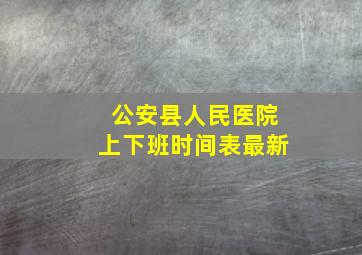 公安县人民医院
上下班时间表最新